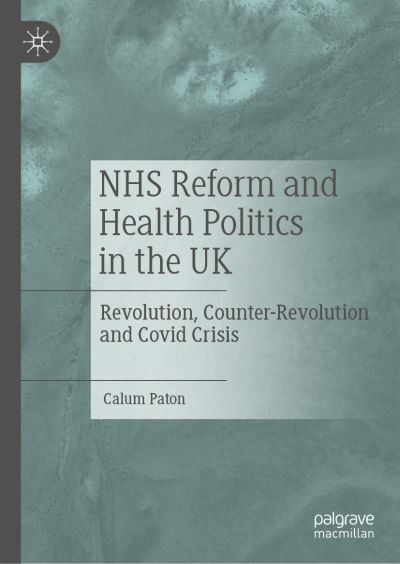 NHS Reform and Health Politics in the UK

Revolution, Counter-Revolution and Covid Crisis

Calum Paton

palgrave macmillan